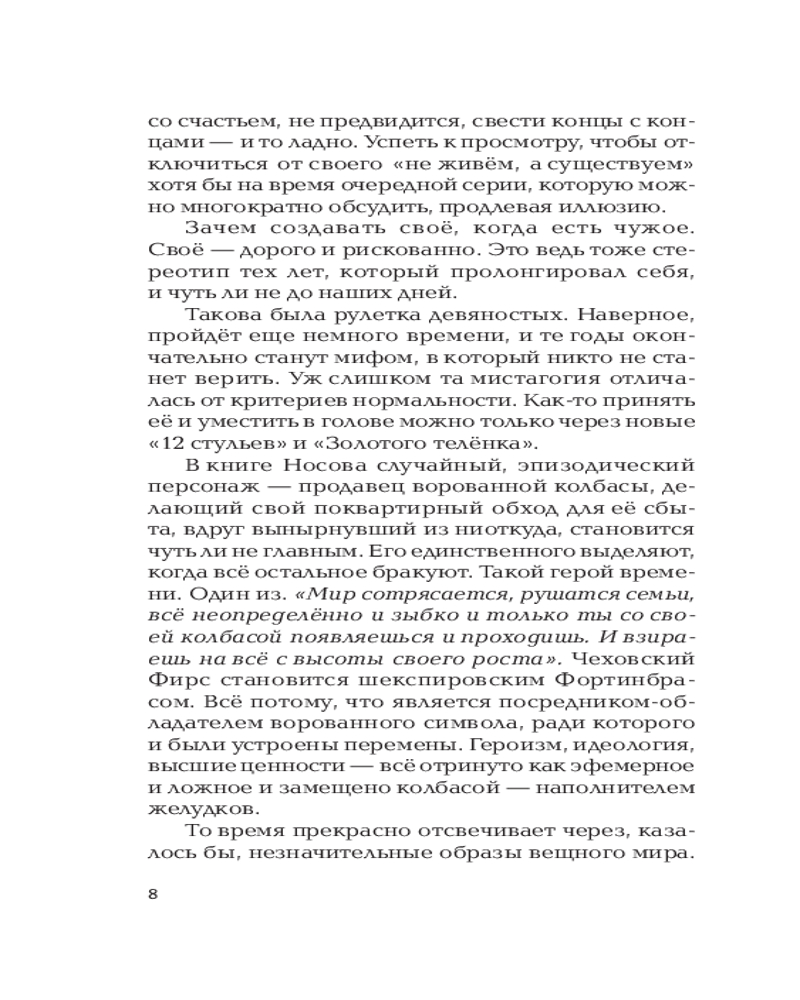 со счастьем, не предвидится, свести концы с концами — и то ладно. Успеть к просмотру, чтобы отключиться от своего «не живём, а существуем» хотя бы на время очередной серии, которую можно многократно обсудить, продлевая иллюзию.

Зачем создавать своё, когда есть чужое. Своё — дорого и рискованно. Это ведь тоже стереотип тех лет, который пролонгировал себя, и чуть ли не до наших дней.

Такова была рулетка девяностых. Наверное, пройдёт еще немного времени, и те годы окончательно станут мифом, в который никто не станет верить. Уж слишком та мистагогия отличалась от критериев нормальности. Как-то принять её и уместить в голове можно только через новые «12 стульев» и «Золотого телёнка».

В книге Носова случайный, эпизодический персонаж — продавец ворованной колбасы, делающий свой поквартирный обход для её сбыта, вдруг вынырнувший из ниоткуда, становится чуть ли не главным. Его единственного выделяют, когда всё остальное бракуют. Такой герой времени. Один из. «Мир сотрясается, рушатся семьи, всё неопределённо и зыбко и только ты со своей колбасой появляешься и проходишь. И взираешь на всё с высоты своего роста». Чеховский Фирс становится шекспировским Фортинбрасом. Всё потому, что является посредником-обладателем ворованного символа, ради которого и были устроены перемены. Героизм, идеология, высшие ценности — всё отринуто как эфемерное и ложное и замещено колбасой — наполнителем желудков.

То время прекрасно отсвечивает через, казалось бы, незначительные образы вещного мира.

8